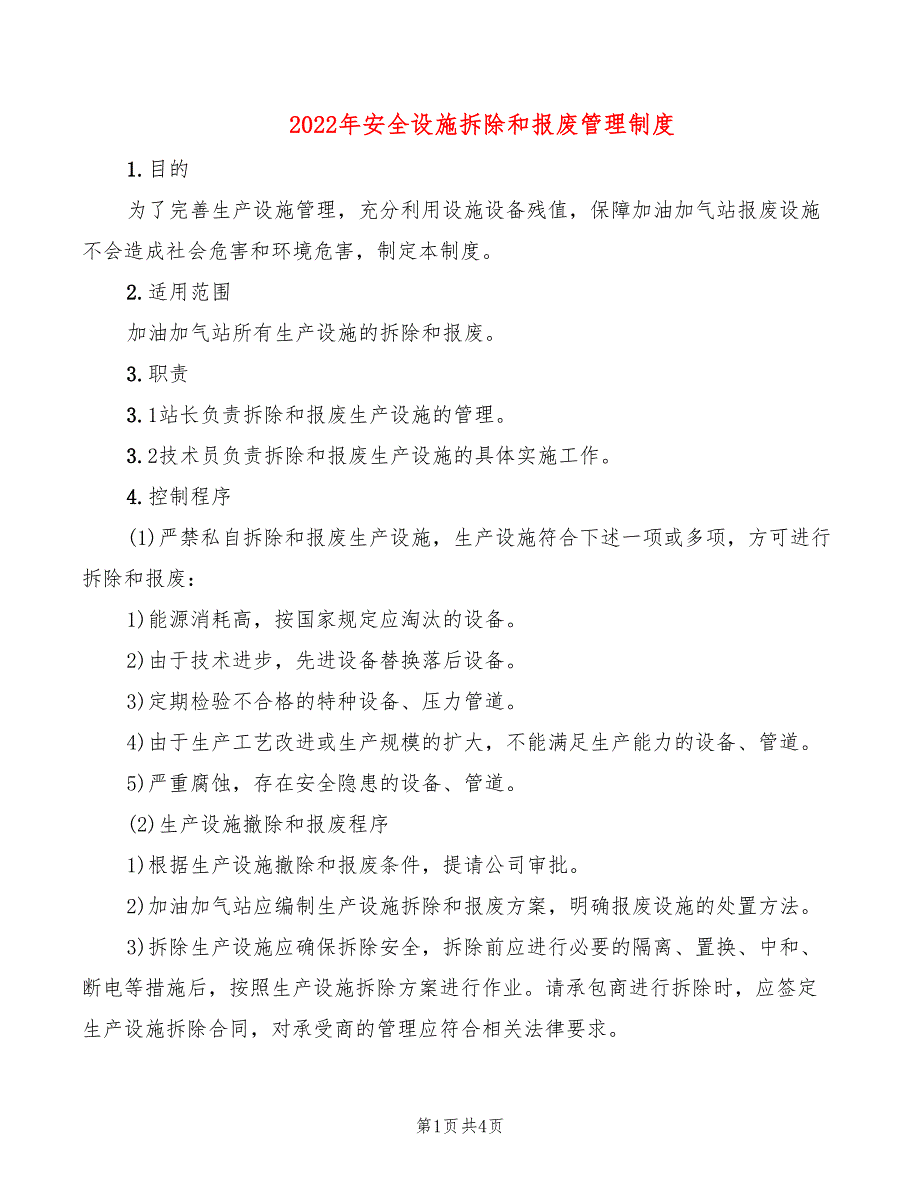 2022年安全设施拆除和报废管理制度

1.目的

为了完善生产设施管理，充分利用设施设备残值，保障加油加气站报废设施不会造成社会危害和环境危害，制定本制度。

2.适用范围

加油加气站所有生产设施的拆除和报废。

3.职责

3.1站长负责拆除和报废生产设施的管理。

3.2技术员负责拆除和报废生产设施的具体实施工作。

4.控制程序

(1)严禁私自拆除和报废生产设施，生产设施符合下述一项或多项，方可进行拆除和报废：

1)能源消耗高，按国家规定应淘汰的设备。

2)由于技术进步，先进设备替换落后设备。

3)定期检验不合格的特种设备、压力管道。

4)由于生产工艺改进或生产规模的扩大，不能满足生产能力的设备、管道。

5)严重腐蚀，存在安全隐患的设备、管道。

(2)生产设施撤除和报废程序

1)根据生产设施撤除和报废条件，提请公司审批。

2)加油加气站应编制生产设施拆除和报废方案，明确报废设施的处置方法。

3)拆除生产设施应确保拆除安全，拆除前应进行必要的隔离、置换、中和、断电等措施后，按照生产设施拆除方案进行作业。请承包商进行拆除时，应签定生产设施拆除合同，对承受商的管理应符合相关法律要求。

第1页 共4页